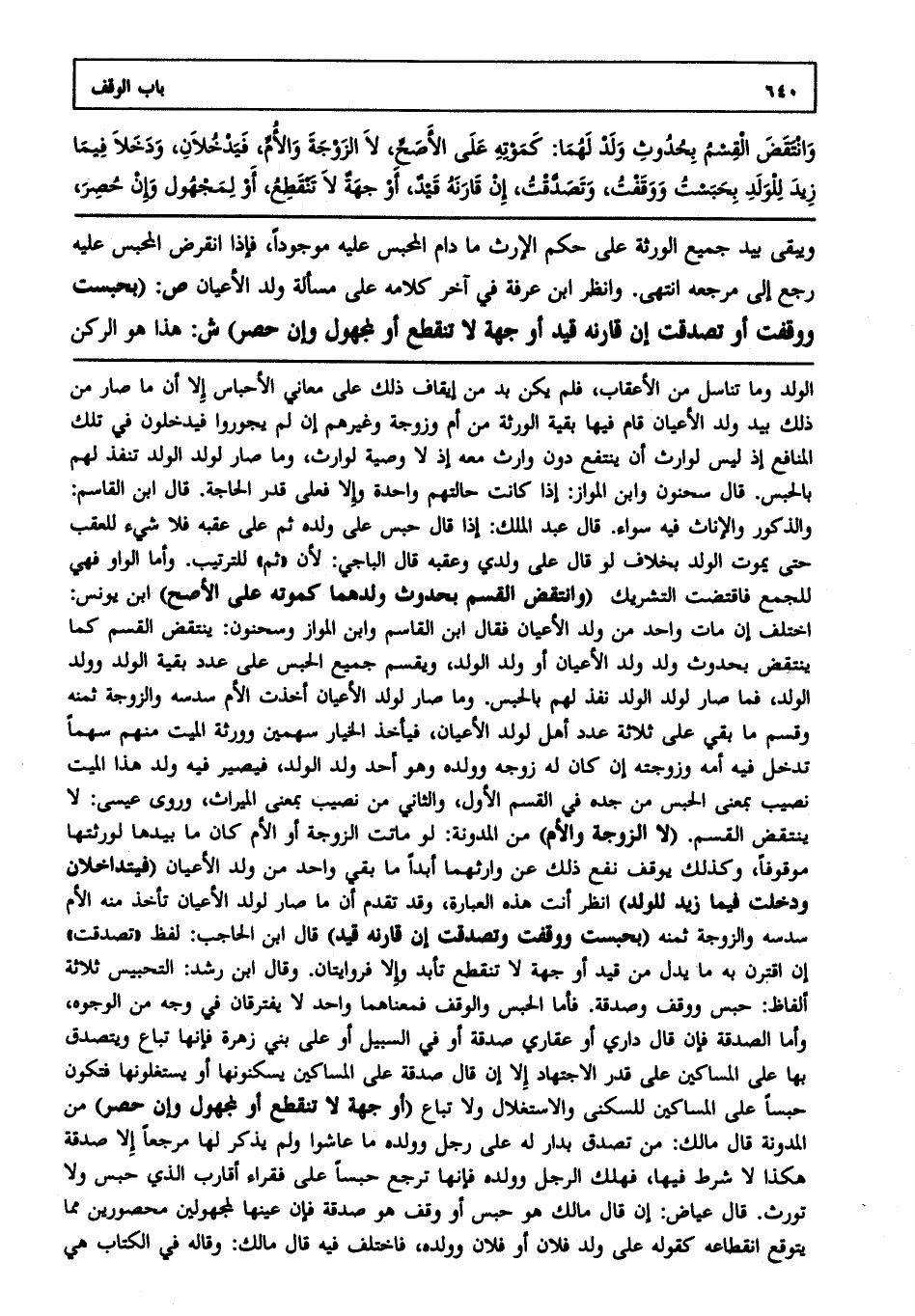 ٦٤٠ باب الوقف

وَانْتَقَضَ الْقِسْمُ بِحُدُوثِ وَلَدٍ لَهُمَا: كَمَوْتِهِ عَلَى الأَصَحِّ، لاَ الزَّوْجَةِ وَالأُمِّ، فَيَدْخُلاَنِ، وَدَخَلاَ فِيمَا زِيدَ لِلْوَلَدِ بِحَبَسْتُ وَوَقَفْتُ، وَتَصَدَّقْتُ، إِنْ قَارَنَهُ قَيْدٌ، أَوْ جِهَةٌ لاَ تَنْقَطِعُ، أَوْ لِمَجْهُولٍ وَإِنْ حُصِرَ،

ويبقى بيد جميع الورثة على حكم الإرث ما دام المحبس عليه موجوداً، فإذا انقرض المحبس عليه رجع إلى مرجعه انتهى. وانظر ابن عرفة في آخر كلامه على مسألة ولد الأعيان ص: (بحبست ووقفت أو تصدقت إن قارنه قيد أو جهة لا تنقطع أو لمجهول وإن حصر) ش: هذا هو الركن

الولد وما تناسل من الأعقاب، فلم يكن بد من إيقاف ذلك على معاني الأحباس إلا أن ما صار من ذلك بيد ولد الأعيان قام فيها بقية الورثة من أم وزوجة وغيرهم إن لم يجوروا فيدخلون في تلك المنافع إذ ليس لوارث أن ينتفع دون وارث معه إذ لا وصية لوارث، وما صار لولد الولد تنفذ لهم بالحبس. قال سحنون وابن المواز: إذا كانت حالتهم واحدة وإلا فعلى قدر الحاجة. قال ابن القاسم: والذكور والإناث فيه سواء. قال عبد الملك: إذا قال حبس على ولده ثم على عقبه فلا شيء للعقب حتى يموت الولد بخلاف لو قال على ولدي وعقبه قال الباجي: لأن «ثم» للترتيب. وأما الواو فهي للجمع فاقتضت التشريك (وانتقض القسم بحدوث ولدهما كموته على الأصح) ابن يونس: اختلف إن مات واحد من ولد الأعيان فقال ابن القاسم وابن المواز وسحنون: ينتقض القسم كما ينتقض بحدوث ولد ولد الأعيان أو ولد الولد، ويقسم جميع الحبس على عدد بقية الولد وولد الولد، فما صار لولد الولد نفذ لهم بالحبس. وما صار لولد الأعيان أخذت الأم سدسه والزوجة ثمنه وقسم ما بقي على ثلاثة عدد أهل لولد الأعيان، فيأخذ الخيار سهمين وورثة الميت منهم سهماً تدخل فيه أمه وزوجته إن كان له زوجه وولده وهو أحد ولد الولد، فيصير فيه ولد هذا الميت نصيب بمعنى الحبس من جده في القسم الأول، والثاني من نصيب بمعنى الميراث، وروى عيسى: لا ينتقض القسم. (لا الزوجة والأم) من المدونة: لو ماتت الزوجة أو الأم كان ما بيدها لورثتها موقوفاً، وكذلك يوقف نفع ذلك عن وارثهما أبداً ما بقي واحد من ولد الأعيان (فيتداخلان ودخلت فيما زيد للولد) انظر أنت هذه العبارة، وقد تقدم أن ما صار لولد الأعيان تأخذ منه الأم سدسه والزوجة ثمنه (بحبست ووقفت وتصدقت إن قارنه قيد) قال ابن الحاجب: لفظ «تصدقت» إن اقترن به ما يدل من قيد أو جهة لا تنقطع تأبد وإلا فروايتان. وقال ابن رشد: التحبيس ثلاثة ألفاظ: حبس ووقف وصدقة. فأما الحبس والوقف فمعناهما واحد لا يفترقان في وجه من الوجوه، وأما الصدقة فإن قال داري أو عقاري صدقة أو في السبيل أو على بني زهرة فإنها تباع ويتصدق بها على المساكين على قدر الاجتهاد إلا إن قال صدقة على المساكين يسكنونها أو يستغلونها فتكون حبساً على المساكين للسكنى والاستغلال ولا تباع (أو جهة لا تنقطع أو لمجهول وإن حصر) من المدونة قال مالك: من تصدق بدار له على رجل وولده ما عاشوا ولم يذكر لها مرجعاً إلا صدقة هكذا لا شرط فيها، فهلك الرجل وولده فإنها ترجع حبساً على فقراء أقارب الذي حبس ولا تورث. قال عياض: إن قال مالك هو حبس أو وقف هو صدقة فإن عينها لمجهولين محصورين مما يتوقع انقطاعه كقوله على ولد فلان أو فلان وولده، فاختلف فيه قال مالك: وقاله في الكتاب هي